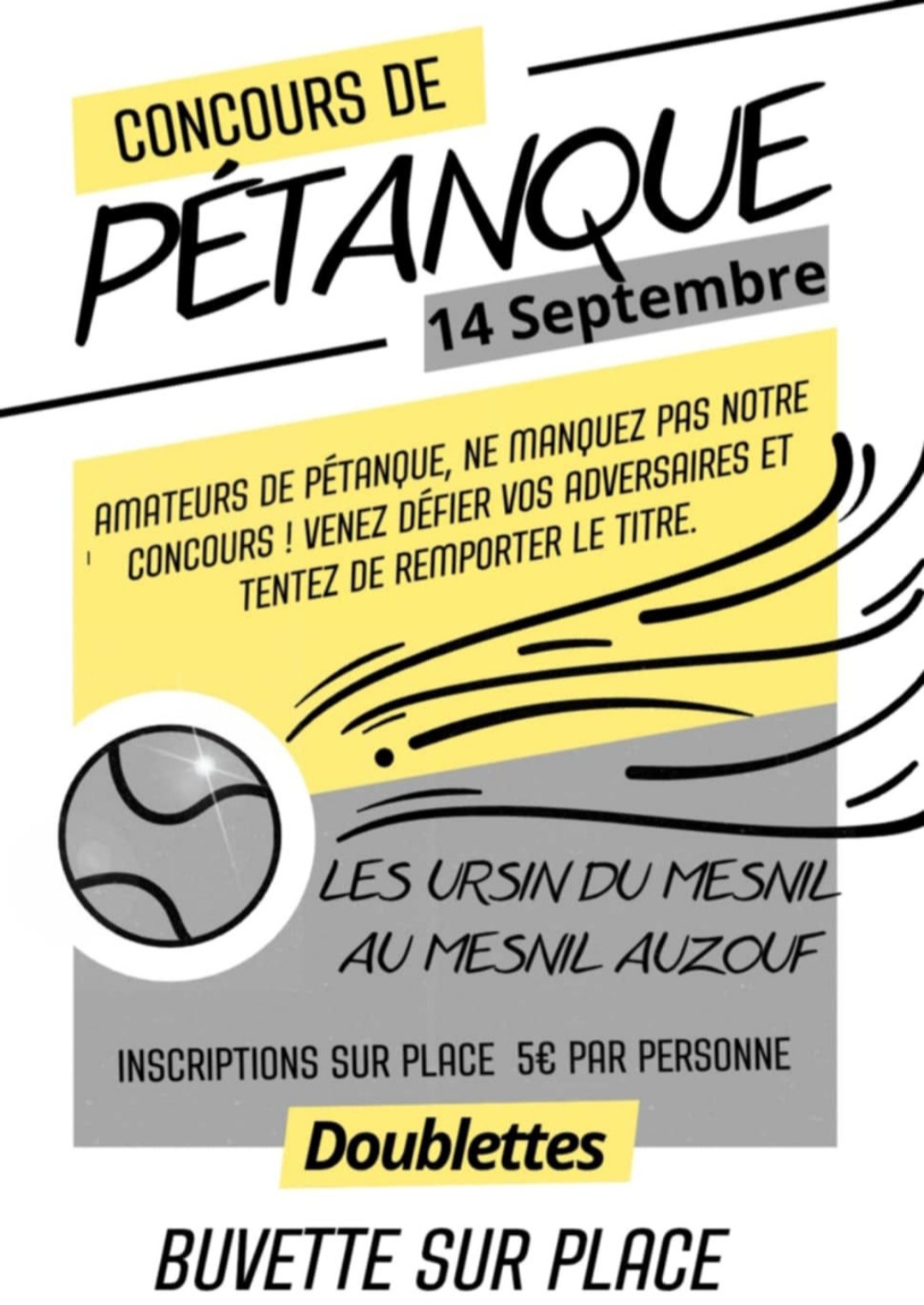 CONCOURS DE
PÉTANQUE
14 Septembre

AMATEURS DE PÉTANQUE, NE MANQUEZ PAS NOTRE CONCOURS ! VENEZ DÉFIER VOS ADVERSAIRES ET TENTEZ DE REMPORTER LE TITRE.

LES URSIN DU MESNIL
AU MESNIL AUZOUF

INSCRIPTIONS SUR PLACE 5€ PAR PERSONNE

Doublettes

BUVETTE SUR PLACE